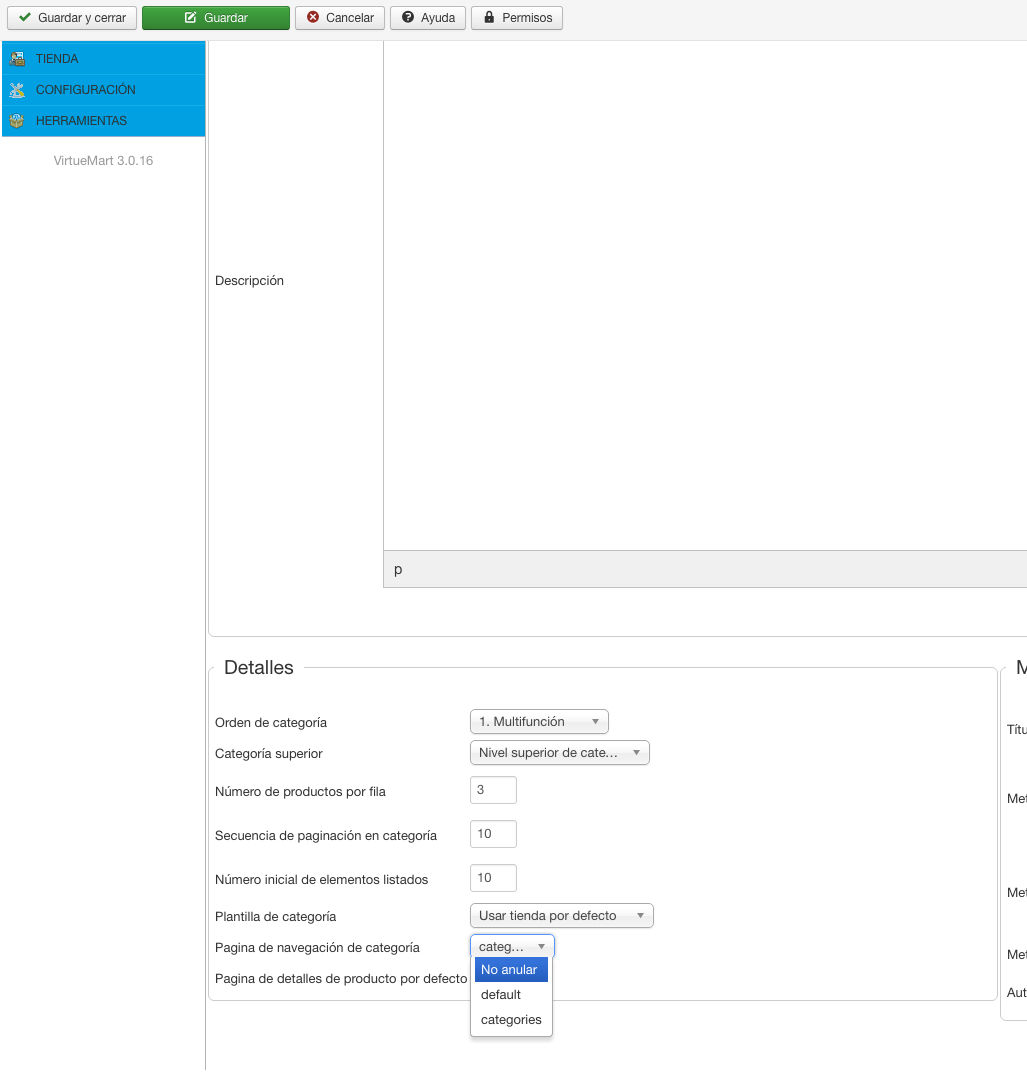 Guardar y cerrar
Guardar
Cancelar
Ayuda
Permisos

TIENDA
CONFIGURACIÓN
HERRAMIENTAS

VirtueMart 3.0.16

Descripción

p

Detalles

Orden de categoría
1. Multifunción
Categoría superior
Nivel superior de cate...
Número de productos por fila
3
Secuencia de paginación en categoría
10
Número inicial de elementos listados
10
Plantilla de categoría
Usar tienda por defecto
Pagina de navegación de categoría
categ...
No anular
default
categories
Pagina de detalles de producto por defecto

M
Títu
Met
Met
Met
Aut